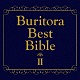 Buritora Best Bible II